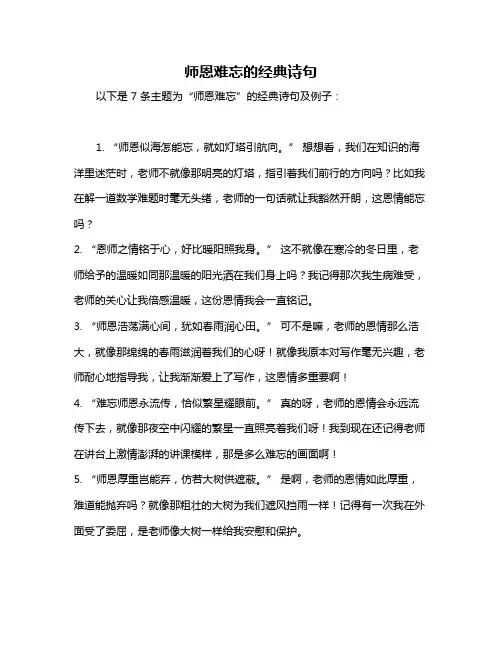 师恩难忘的经典诗句

以下是 7 条主题为“师恩难忘”的经典诗句及例子：

1. “师恩似海怎能忘，就如灯塔引航向。” 想想看，我们在知识的海洋里迷茫时，老师不就像那明亮的灯塔，指引着我们前行的方向吗？比如我在解一道数学难题时毫无头绪，老师的一句话就让我豁然开朗，这恩情能忘吗？

2. “恩师之情铭于心，好比暖阳照我身。” 这不就像在寒冷的冬日里，老师给予的温暖如同那温暖的阳光洒在我们身上吗？我记得那次我生病难受，老师的关心让我倍感温暖，这份恩情我会一直铭记。

3. “师恩浩荡满心间，犹如春雨润心田。” 可不是嘛，老师的恩情那么浩大，就像那绵绵的春雨滋润着我们的心呀！就像我原本对写作毫无兴趣，老师耐心地指导我，让我渐渐爱上了写作，这恩情多重要啊！

4. “难忘师恩永流传，恰似繁星耀眼前。” 真的呀，老师的恩情会永远流传下去，就像那夜空中闪耀的繁星一直照亮着我们呀！我到现在还记得老师在讲台上激情澎湃的讲课模样，那是多么难忘的画面啊！

5. “师恩厚重岂能弃，仿若大树供遮蔽。” 是啊，老师的恩情如此厚重，难道能抛弃吗？就像那粗壮的大树为我们遮风挡雨一样！记得有一次我在外面受了委屈，是老师像大树一样给我安慰和保护。